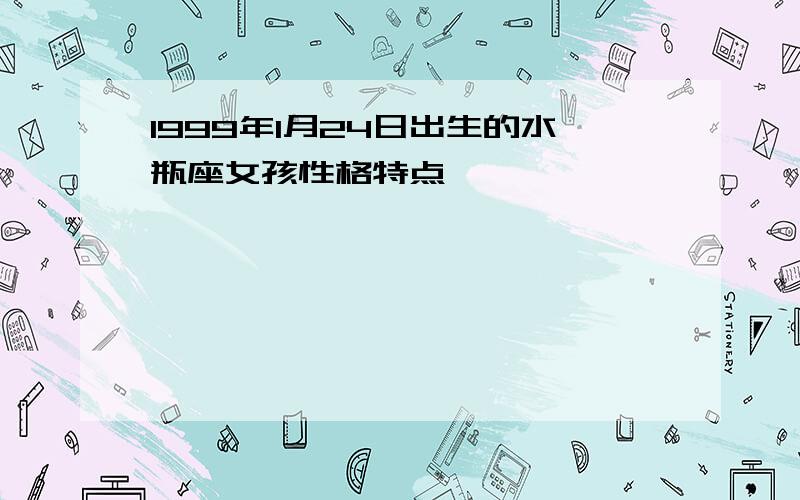 1999年1月24日出生的水瓶座女孩性格特点

STATIONERY